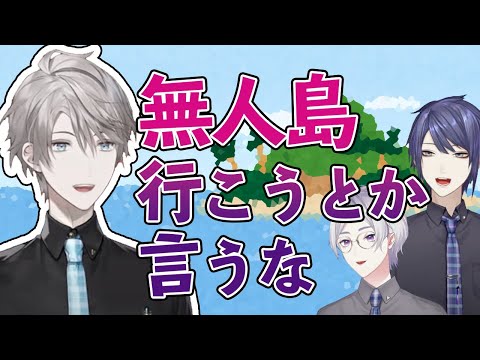 無人島
行こうとか
言うな